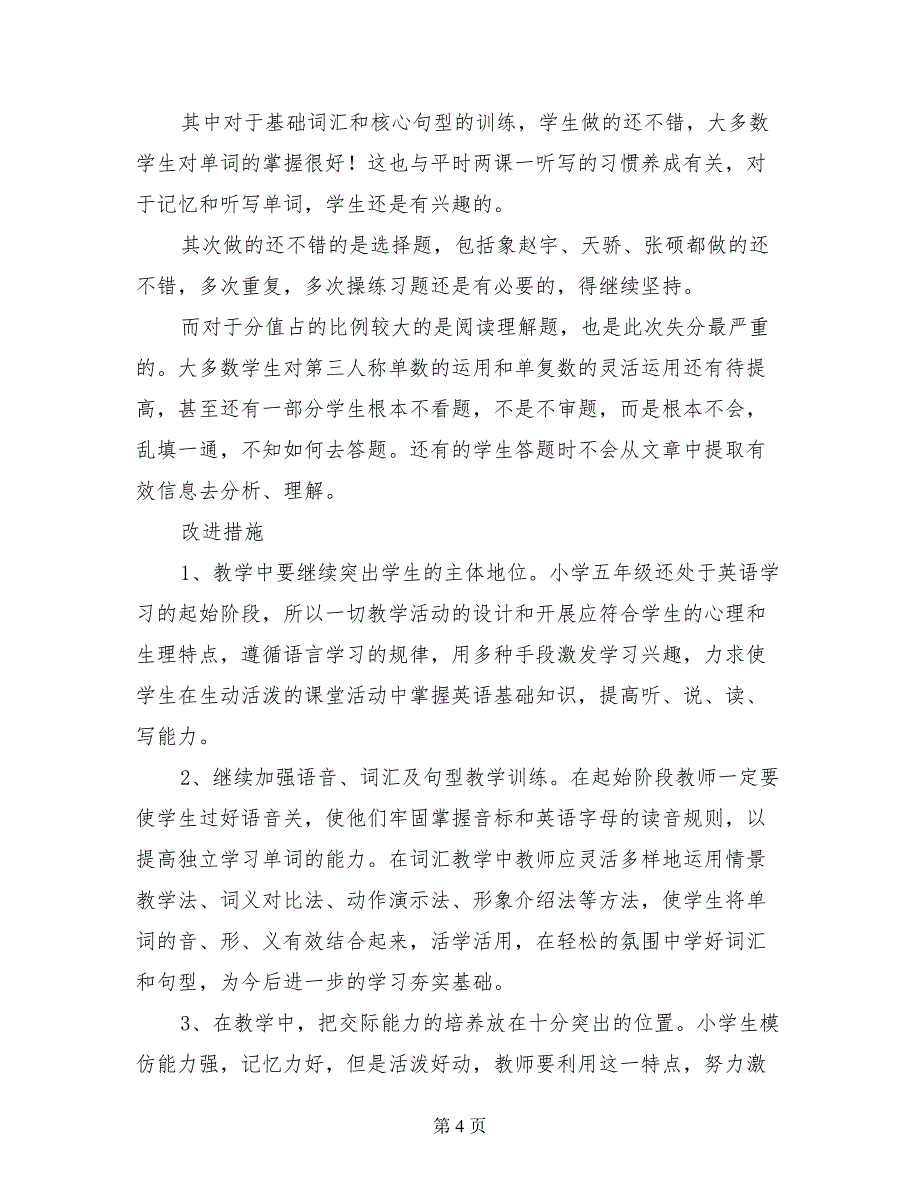 其中对于基础词汇和核心句型的训练，学生做的还不错，大多数学生对单词的掌握很好！这也与平时两课一听写的习惯养成有关，对于记忆和听写单词，学生还是有兴趣的。

其次做的还不错的是选择题，包括象赵宇、天骄、张硕都做的还不错，多次重复，多次操练习题还是有必要的，得继续坚持。

而对于分值占的比例较大的是阅读理解题，也是此次失分最严重的。大多数学生对第三人称单数的运用和单复数的灵活运用还有待提高，甚至还有一部分学生根本不看题，不是不审题，而是根本不会，乱填一通，不知如何去答题。还有的学生答题时不会从文章中提取有效信息去分析、理解。

改进措施

1、教学中要继续突出学生的主体地位。小学五年级还处于英语学习的起始阶段，所以一切教学活动的设计和开展应符合学生的心理和生理特点，遵循语言学习的规律，用多种手段激发学习兴趣，力求使学生在生动活泼的课堂活动中掌握英语基础知识，提高听、说、读、写能力。

2、继续加强语音、词汇及句型教学训练。在起始阶段教师一定要使学生过好语音关，使他们牢固掌握音标和英语字母的读音规则，以提高独立学习单词的能力。在词汇教学中教师应灵活多样地运用情景教学法、词义对比法、动作演示法、形象介绍法等方法，使学生将单词的音、形、义有效结合起来，活学活用，在轻松的氛围中学好词汇和句型，为今后进一步的学习夯实基础。

3、在教学中，把交际能力的培养放在十分突出的位置。小学生模仿能力强，记忆力好，但是活泼好动，教师要利用这一特点，努力激

第 4 页